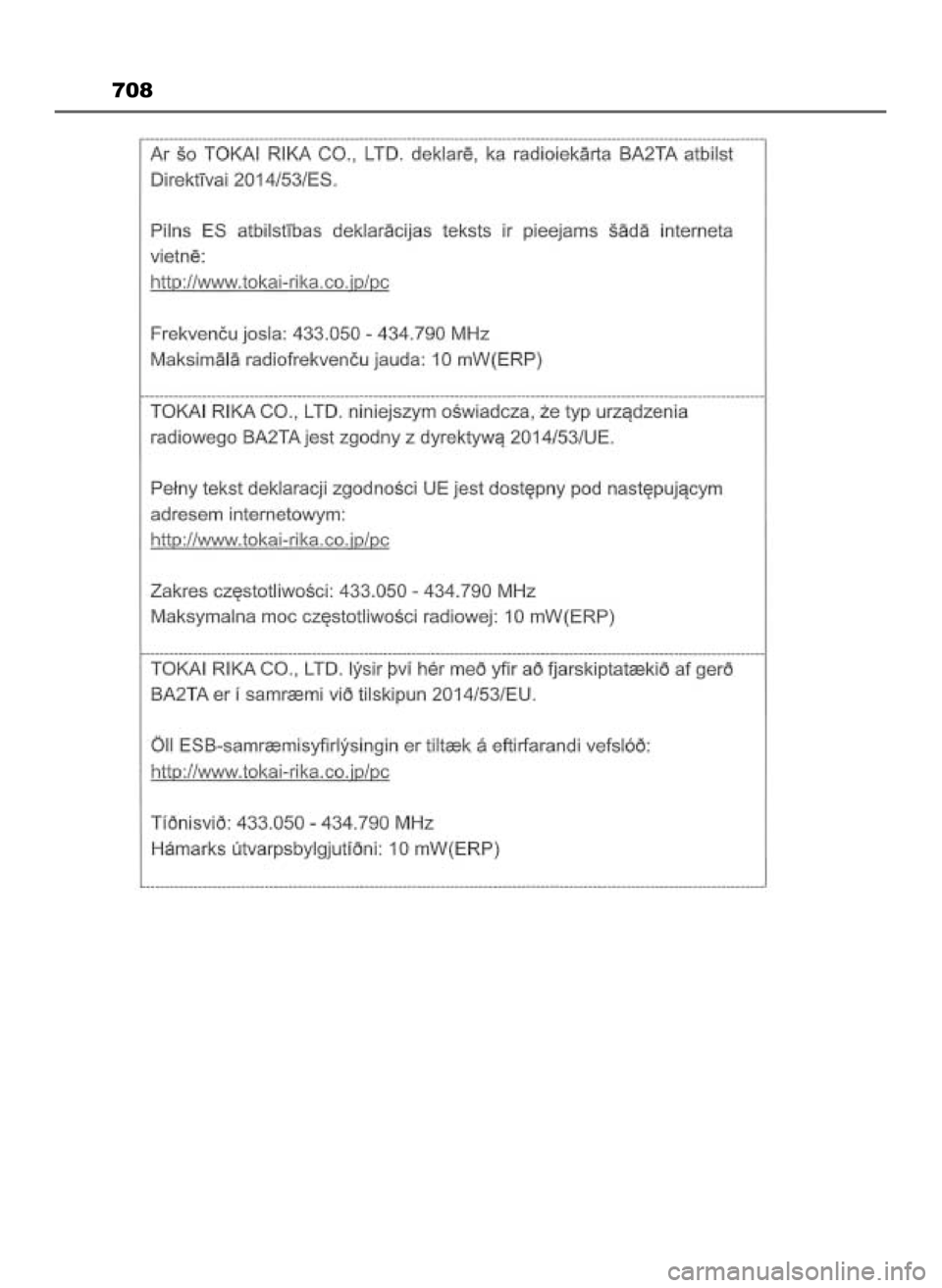 708

Ar šo TOKAI RIKA CO., LTD. deklarē, ka radioiekārta BA2TA atbilst Direktīvai 2014/53/ES.

Pilns ES atbilstības deklarācijas teksts ir pieejams šādā interneta vietnē:
http://www.tokai-rika.co.jp/pc

Frekvenču josla: 433.050 - 434.790 MHz
Maksimālā radiofrekvenču jauda: 10 mW(ERP)

TOKAI RIKA CO., LTD. niniejszym oświadcza, że typ urządzenia radiowego BA2TA jest zgodny z dyrektywą 2014/53/UE.

Pełny tekst deklaracji zgodności UE jest dostępny pod następującym adresem internetowym:
http://www.tokai-rika.co.jp/pc

Zakres częstotliwości: 433.050 - 434.790 MHz
Maksymalna moc częstotliwości radiowej: 10 mW(ERP)

TOKAI RIKA CO., LTD. lýsir því hér með yfir að fjarskiptatækið af gerð BA2TA er í samræmi við tilskipun 2014/53/EU.

Öll ESB-samræmisyfirlýsingin er tiltæk á eftirfarandi vefslóð:
http://www.tokai-rika.co.jp/pc

Tíðnisvið: 433.050 - 434.790 MHz
Hámarks útvarpsbylgjutíðni: 10 mW(ERP)

carmanualsonline.info